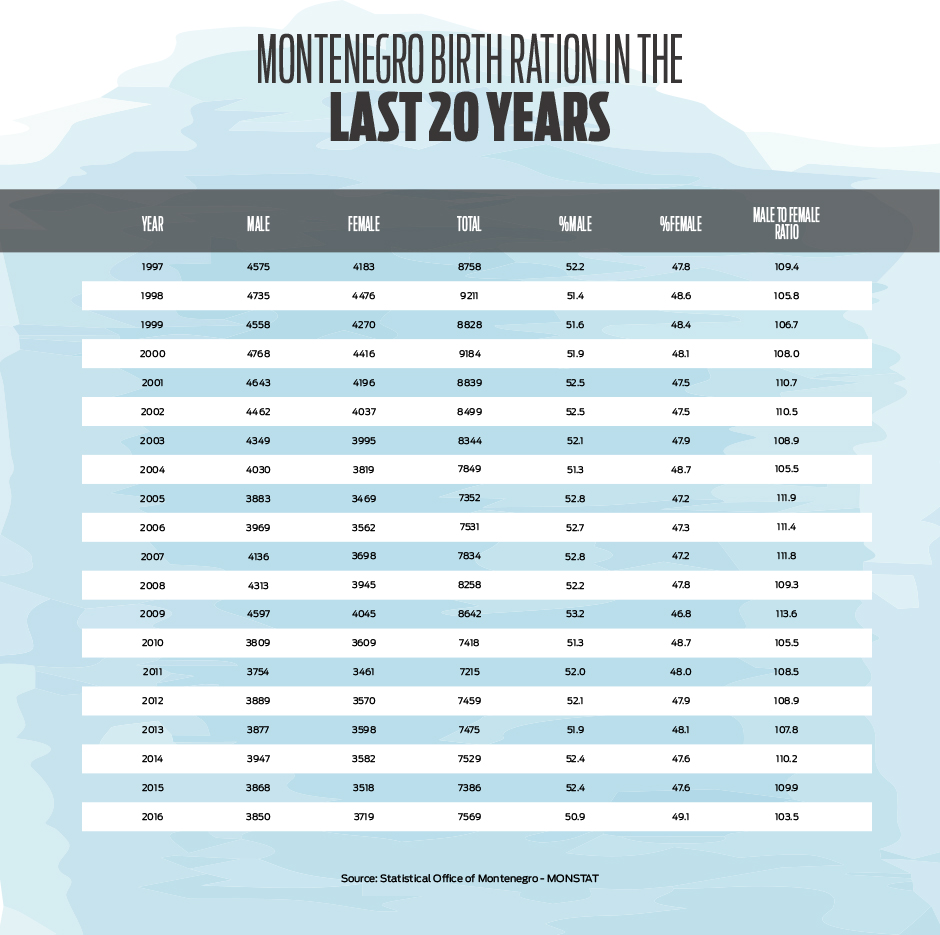 MONTENEGRO BIRTH RATION IN THE
LAST 20 YEARS

| YEAR | MALE | FEMALE | TOTAL | %MALE | %FEMALE | MALE TO FEMALE RATIO |
|---|---|---|---|---|---|---|
| 1997 | 4575 | 4183 | 8758 | 52.2 | 47.8 | 109.4 |
| 1998 | 4735 | 4476 | 9211 | 51.4 | 48.6 | 105.8 |
| 1999 | 4558 | 4270 | 8828 | 51.6 | 48.4 | 106.7 |
| 2000 | 4768 | 4416 | 9184 | 51.9 | 48.1 | 108.0 |
| 2001 | 4643 | 4196 | 8839 | 52.5 | 47.5 | 110.7 |
| 2002 | 4462 | 4037 | 8499 | 52.5 | 47.5 | 110.5 |
| 2003 | 4349 | 3995 | 8344 | 52.1 | 47.9 | 108.9 |
| 2004 | 4030 | 3819 | 7849 | 51.3 | 48.7 | 105.5 |
| 2005 | 3883 | 3469 | 7352 | 52.8 | 47.2 | 111.9 |
| 2006 | 3969 | 3562 | 7531 | 52.7 | 47.3 | 111.4 |
| 2007 | 4136 | 3698 | 7834 | 52.8 | 47.2 | 111.8 |
| 2008 | 4313 | 3945 | 8258 | 52.2 | 47.8 | 109.3 |
| 2009 | 4597 | 4045 | 8642 | 53.2 | 46.8 | 113.6 |
| 2010 | 3809 | 3609 | 7418 | 51.3 | 48.7 | 105.5 |
| 2011 | 3754 | 3461 | 7215 | 52.0 | 48.0 | 108.5 |
| 2012 | 3889 | 3570 | 7459 | 52.1 | 47.9 | 108.9 |
| 2013 | 3877 | 3598 | 7475 | 51.9 | 48.1 | 107.8 |
| 2014 | 3947 | 3582 | 7529 | 52.4 | 47.6 | 110.2 |
| 2015 | 3868 | 3518 | 7386 | 52.4 | 47.6 | 109.9 |
| 2016 | 3850 | 3719 | 7569 | 50.9 | 49.1 | 103.5 |

Source: Statistical Office of Montenegro - MONSTAT